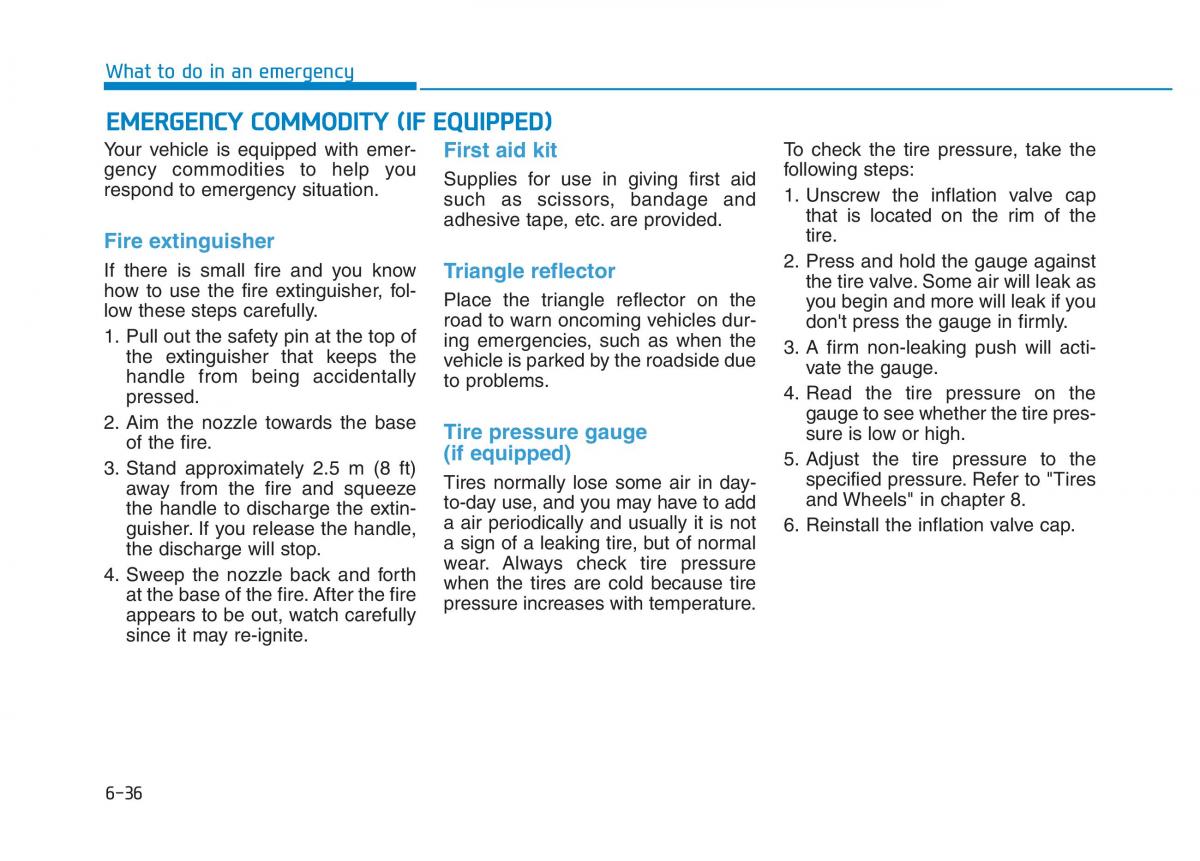 What to do in an emergency

EMERGENCY COMMODITY (IF EQUIPPED)

Your vehicle is equipped with emergency commodities to help you respond to emergency situation.

Fire extinguisher

If there is small fire and you know how to use the fire extinguisher, follow these steps carefully.

1. Pull out the safety pin at the top of the extinguisher that keeps the handle from being accidentally pressed.
2. Aim the nozzle towards the base of the fire.
3. Stand approximately 2.5 m (8 ft) away from the fire and squeeze the handle to discharge the extinguisher. If you release the handle, the discharge will stop.
4. Sweep the nozzle back and forth at the base of the fire. After the fire appears to be out, watch carefully since it may re-ignite.

First aid kit

Supplies for use in giving first aid such as scissors, bandage and adhesive tape, etc. are provided.

Triangle reflector

Place the triangle reflector on the road to warn oncoming vehicles during emergencies, such as when the vehicle is parked by the roadside due to problems.

Tire pressure gauge (if equipped)

Tires normally lose some air in day-to-day use, and you may have to add a air periodically and usually it is not a sign of a leaking tire, but of normal wear. Always check tire pressure when the tires are cold because tire pressure increases with temperature.

To check the tire pressure, take the following steps:

1. Unscrew the inflation valve cap that is located on the rim of the tire.
2. Press and hold the gauge against the tire valve. Some air will leak as you begin and more will leak if you don't press the gauge in firmly.
3. A firm non-leaking push will activate the gauge.
4. Read the tire pressure on the gauge to see whether the tire pressure is low or high.
5. Adjust the tire pressure to the specified pressure. Refer to "Tires and Wheels" in chapter 8.
6. Reinstall the inflation valve cap.

6-36